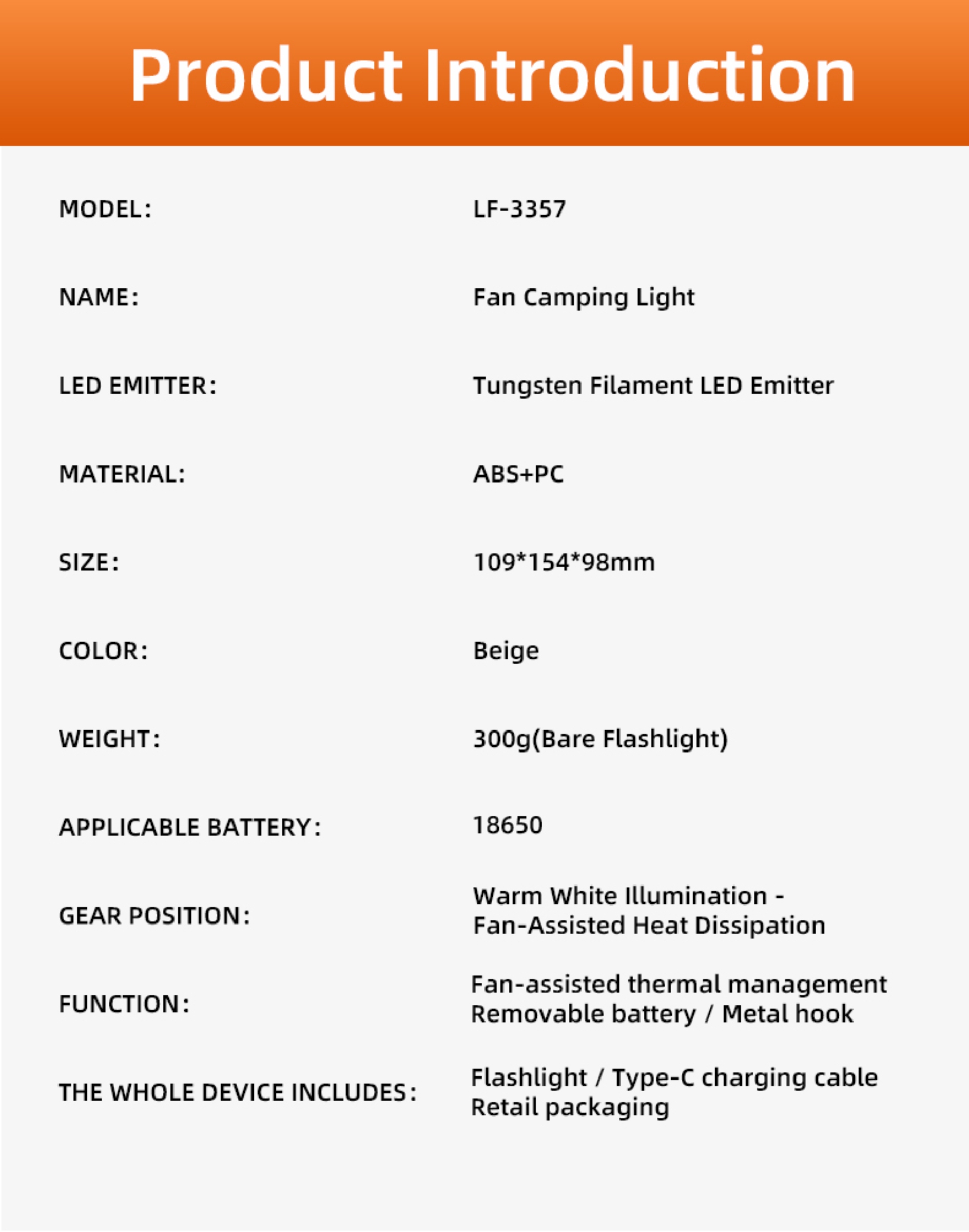 Product Introduction

MODEL: LF-3357

NAME: Fan Camping Light

LED EMITTER: Tungsten Filament LED Emitter

MATERIAL: ABS+PC

SIZE: 109*154*98mm

COLOR: Beige

WEIGHT: 300g(Bare Flashlight)

APPLICABLE BATTERY: 18650

GEAR POSITION: Warm White Illumination - Fan-Assisted Heat Dissipation

FUNCTION: Fan-assisted thermal management Removable battery / Metal hook

THE WHOLE DEVICE INCLUDES: Flashlight / Type-C charging cable Retail packaging